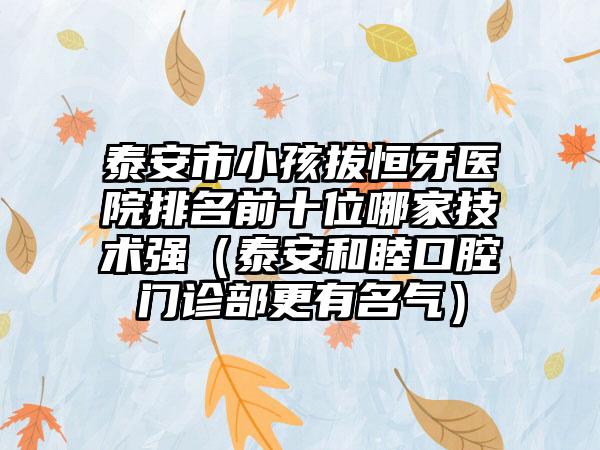 泰安市小孩拔恒牙医院排名前十位哪家技术强（泰安和睦口腔门诊部更有名气）